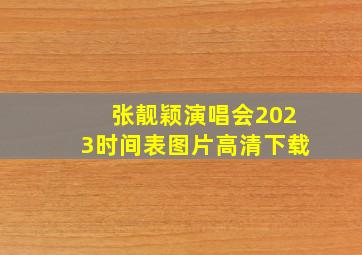 张靓颖演唱会2023时间表图片高清下载